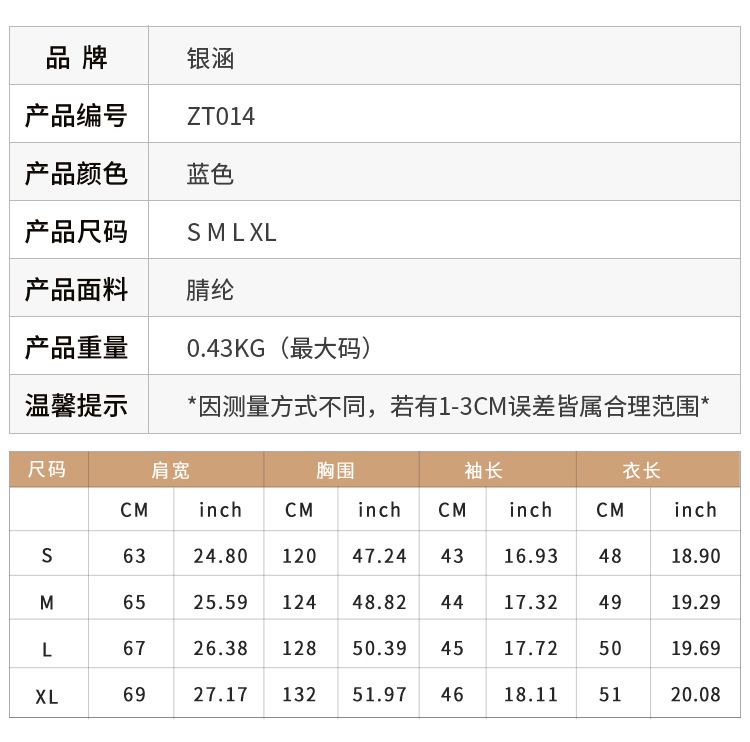 品 牌 银涵
产品编号 ZT014
产品颜色 蓝色
产品尺码 S M L XL
产品面料 腈纶
产品重量 0.43KG（最大码）
温馨提示 *因测量方式不同，若有1-3CM误差皆属合理范围*

| 尺码 | 肩宽 | | 胸围 | | 袖长 | | 衣长 | |
|---|---|---|---|---|---|---|---|---|
| | CM | inch | CM | inch | CM | inch | CM | inch |
| S | 63 | 24.80 | 120 | 47.24 | 43 | 16.93 | 48 | 18.90 |
| M | 65 | 25.59 | 124 | 48.82 | 44 | 17.32 | 49 | 19.29 |
| L | 67 | 26.38 | 128 | 50.39 | 45 | 17.72 | 50 | 19.69 |
| XL | 69 | 27.17 | 132 | 51.97 | 46 | 18.11 | 51 | 20.08 |